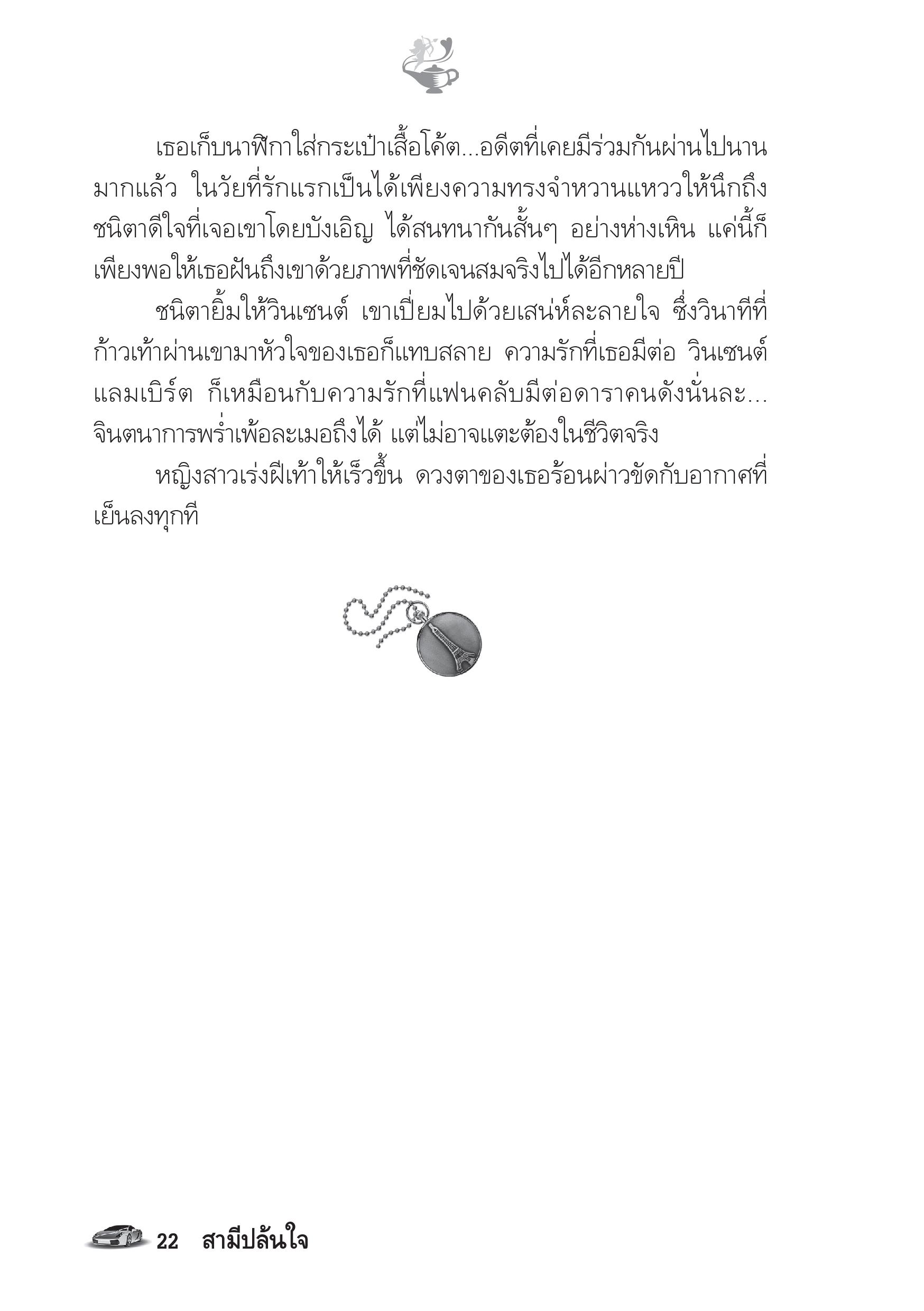 เธอเก็บนาฬิกาใส่กระเป๋าเสื้อโค้ต...อดีตที่เคยมีร่วมกันผ่านไปนานมากแล้ว ในวัยที่รักแรกเป็นได้เพียงความทรงจำหวานแหววให้นึกถึง ชนิตาดีใจที่เจอเขาโดยบังเอิญ ได้สนทนากันสั้นๆ อย่างห่างเหิน แค่นี้ก็เพียงพอให้เธอฝันถึงเขาด้วยภาพที่ชัดเจนสมจริงไปได้อีกหลายปี

ชนิตายิ้มให้วินเซนต์ เขาเปี่ยมไปด้วยเสน่ห์ละลายใจ ซึ่งวินาทีที่ก้าวเท้าผ่านเขามาหัวใจของเธอก็แทบสลาย ความรักที่เธอมีต่อ วินเซนต์ แลมเบิร์ต ก็เหมือนกับความรักที่แฟนคลับมีต่อดาราคนดังนั่นละ... จินตนาการพร่ำเพ้อละเมอถึงได้ แต่ไม่อาจแตะต้องในชีวิตจริง

หญิงสาวเร่งฝีเท้าให้เร็วขึ้น ดวงตาของเธอร้อนผ่าวขัดกับอากาศที่เย็นลงทุกที

22 สามีปล้นใจ